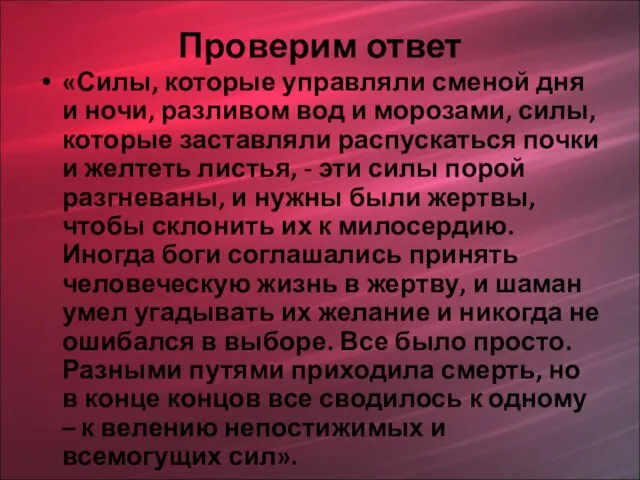 Проверим ответ

• «Силы, которые управляли сменой дня и ночи, разливом вод и морозами, силы, которые заставляли распускаться почки и желтеть листья, - эти силы порой разгневаны, и нужны были жертвы, чтобы склонить их к милосердию. Иногда боги соглашались принять человеческую жизнь в жертву, и шаман умел угадывать их желание и никогда не ошибался в выборе. Все было просто. Разными путями приходила смерть, но в конце концов все сводилось к одному – к велению непостижимых и всемогущих сил».